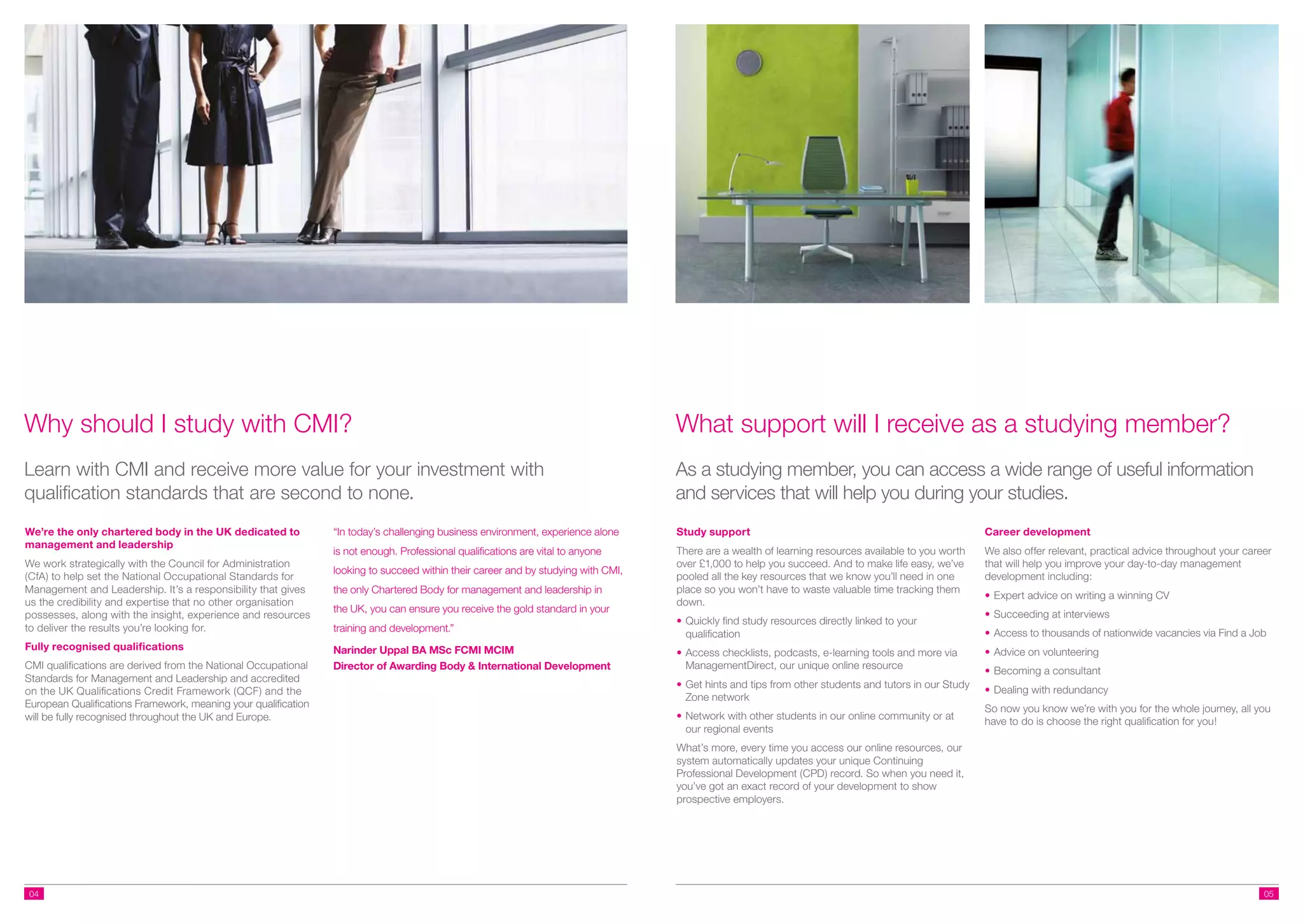 Why should I study with CMI?

Learn with CMI and receive more value for your investment with qualification standards that are second to none.

We're the only chartered body in the UK dedicated to management and leadership

We work strategically with the Council for Administration (CfA) to help set the National Occupational Standards for Management and Leadership. It's a responsibility that gives us the credibility and expertise that no other organisation possesses, along with the insight, experience and resources to deliver the results you're looking for.

Fully recognised qualifications

CMI qualifications are derived from the National Occupational Standards for Management and Leadership and accredited on the UK Qualifications Credit Framework (QCF) and the European Qualifications Framework, meaning your qualification will be fully recognised throughout the UK and Europe.

"In today's challenging business environment, experience alone is not enough. Professional qualifications are vital to anyone looking to succeed within their career and by studying with CMI, the only Chartered Body for management and leadership in the UK, you can ensure you receive the gold standard in your training and development."

Narinder Uppal BA MSc FCMI MCIM
Director of Awarding Body & International Development

04

What support will I receive as a studying member?

As a studying member, you can access a wide range of useful information and services that will help you during your studies.

Study support

There are a wealth of learning resources available to you worth over £1,000 to help you succeed. And to make life easy, we've pooled all the key resources that we know you'll need in one place so you won't have to waste valuable time tracking them down.

• Quickly find study resources directly linked to your qualification
• Access checklists, podcasts, e-learning tools and more via ManagementDirect, our unique online resource
• Get hints and tips from other students and tutors in our Study Zone network
• Network with other students in our online community or at our regional events

What's more, every time you access our online resources, our system automatically updates your unique Continuing Professional Development (CPD) record. So when you need it, you've got an exact record of your development to show prospective employers.

Career development

We also offer relevant, practical advice throughout your career that will help you improve your day-to-day management development including:

• Expert advice on writing a winning CV
• Succeeding at interviews
• Access to thousands of nationwide vacancies via Find a Job
• Advice on volunteering
• Becoming a consultant
• Dealing with redundancy

So now you know we're with you for the whole journey, all you have to do is choose the right qualification for you!

05